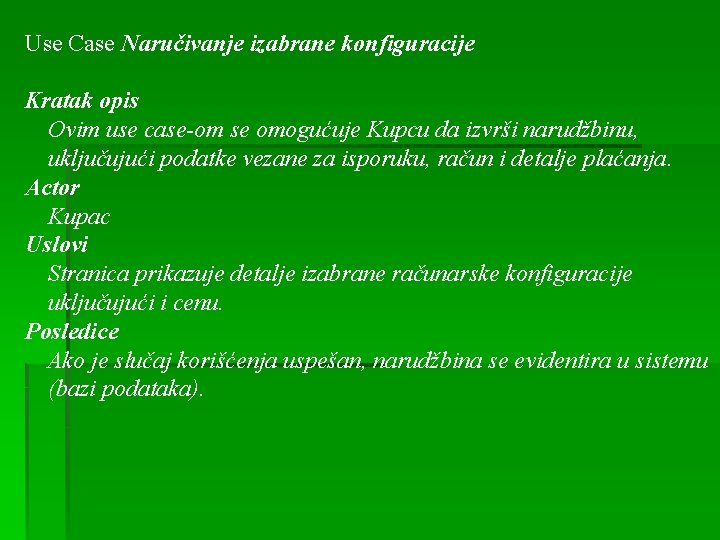 Use Case Naručivanje izabrane konfiguracije

Kratak opis
Ovim use case-om se omogućuje Kupcu da izvrši narudžbinu, uključujući podatke vezane za isporuku, račun i detalje plaćanja.
Actor
Kupac
Uslovi
Stranica prikazuje detalje izabrane računarske konfiguracije uključujući i cenu.
Posledice
Ako je slučaj korišćenja uspešan, narudžbina se evidentira u sistemu (bazi podataka).